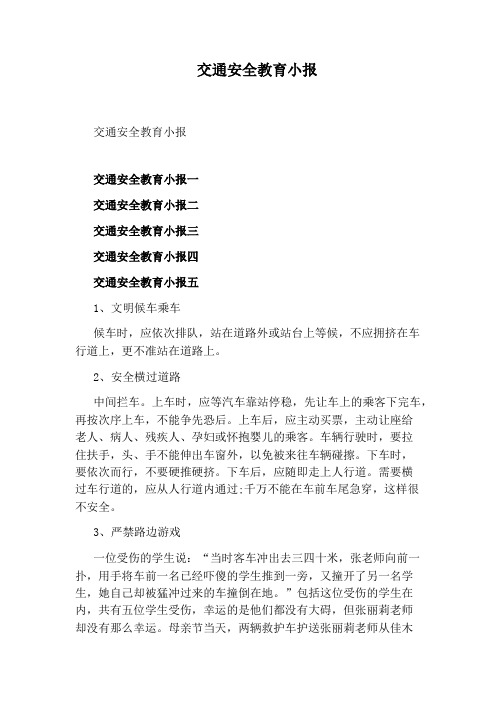 交通安全教育小报

交通安全教育小报

交通安全教育小报一

交通安全教育小报二

交通安全教育小报三

交通安全教育小报四

交通安全教育小报五

1、文明候车乘车

候车时，应依次排队，站在道路外或站台上等候，不应拥挤在车行道上，更不准站在道路上。

2、安全横过道路

中间拦车。上车时，应等汽车靠站停稳，先让车上的乘客下完车，再按次序上车，不能争先恐后。上车后，应主动买票，主动让座给老人、病人、残疾人、孕妇或怀抱婴儿的乘客。车辆行驶时，要拉住扶手，头、手不能伸出车窗外，以免被来往车辆碰擦。下车时，要依次而行，不要硬推硬挤。下车后，应随即走上人行道。需要横过车行道的，应从人行道内通过;千万不能在车前车尾急穿，这样很不安全。

3、严禁路边游戏

一位受伤的学生说：“当时客车冲出去三四十米，张老师向前一扑，用手将车前一名已经吓傻的学生推到一旁，又撞开了另一名学生，她自己却被猛冲过来的车撞倒在地。”包括这位受伤的学生在内，共有五位学生受伤，幸运的是他们都没有大碍，但张丽莉老师却没有那么幸运。母亲节当天，两辆救护车护送张丽莉老师从佳木